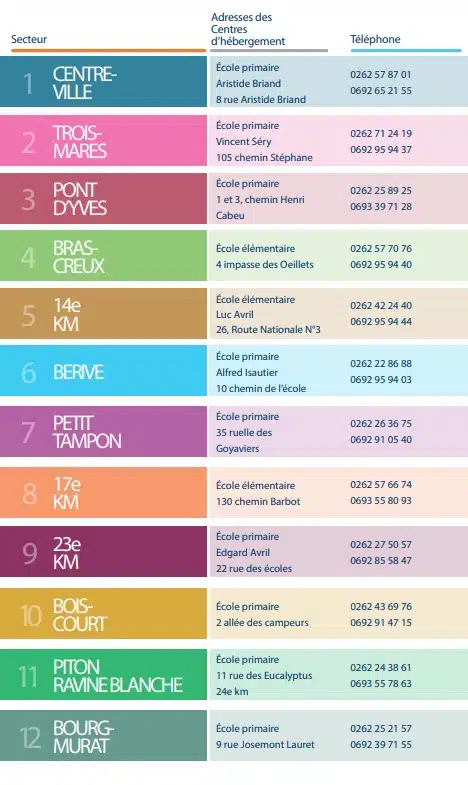 | Secteur | Adresses des Centres d'hébergement | Téléphone |
|---|---|---|
| 1 CENTRE-VILLE | École primaire Aristide Briand 8 rue Aristide Briand | 0262 57 87 01 0692 65 21 55 |
| 2 TROIS-MARES | École primaire Vincent Séry 105 chemin Stéphane | 0262 71 24 19 0692 95 94 37 |
| 3 PONT D'YVES | École primaire 1 et 3, chemin Henri Cabeu | 0262 25 89 25 0693 39 71 28 |
| 4 BRAS-CREUX | École élémentaire 4 impasse des Oeillets | 0262 57 70 76 0692 95 94 40 |
| 5 14e KM | École élémentaire Luc Avril 26, Route Nationale N°3 | 0262 42 24 40 0692 95 94 44 |
| 6 BERIVE | École primaire Alfred Isautier 10 chemin de l'école | 0262 22 86 88 0692 95 94 03 |
| 7 PETIT TAMPON | École primaire 35 ruelle des Goyaviers | 0262 26 36 75 0692 91 05 40 |
| 8 17e KM | École élémentaire 130 chemin Barbot | 0262 57 66 74 0693 55 80 93 |
| 9 23e KM | École primaire Edgard Avril 22 rue des écoles | 0262 27 50 57 0692 85 58 47 |
| 10 BOIS-COURT | École primaire 2 allée des campeurs | 0262 43 69 76 0692 91 47 15 |
| 11 PITON RAVINE BLANCHE | École primaire 11 rue des Eucalyptus 24e km | 0262 24 38 61 0693 55 78 63 |
| 12 BOURG-MURAT | École primaire 9 rue Josemont Lauret | 0262 25 21 57 0692 39 71 55 |